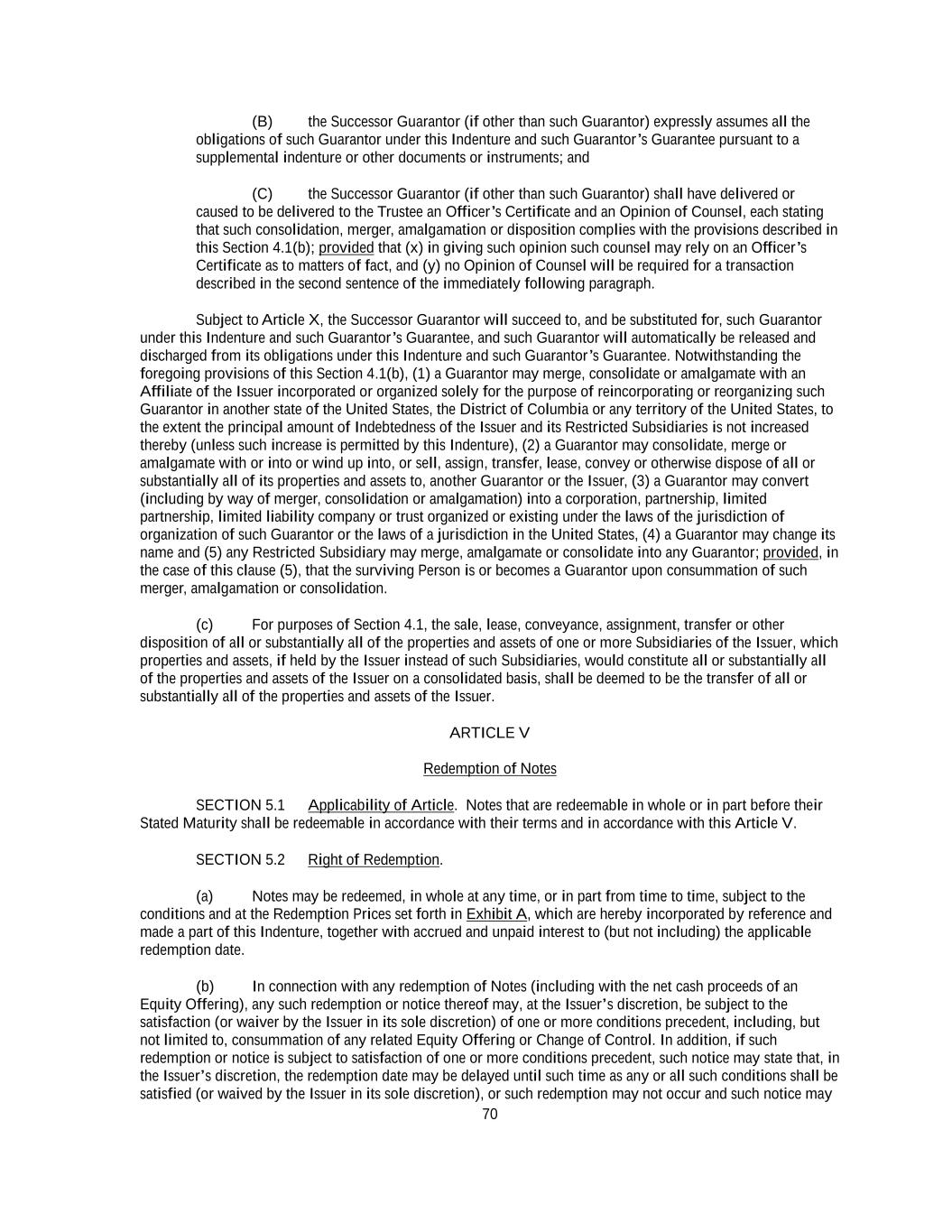 (B) the Successor Guarantor (if other than such Guarantor) expressly assumes all the obligations of such Guarantor under this Indenture and such Guarantor's Guarantee pursuant to a supplemental indenture or other documents or instruments; and

(C) the Successor Guarantor (if other than such Guarantor) shall have delivered or caused to be delivered to the Trustee an Officer's Certificate and an Opinion of Counsel, each stating that such consolidation, merger, amalgamation or disposition complies with the provisions described in this Section 4.1(b); provided that (x) in giving such opinion such counsel may rely on an Officer's Certificate as to matters of fact, and (y) no Opinion of Counsel will be required for a transaction described in the second sentence of the immediately following paragraph.

Subject to Article X, the Successor Guarantor will succeed to, and be substituted for, such Guarantor under this Indenture and such Guarantor's Guarantee, and such Guarantor will automatically be released and discharged from its obligations under this Indenture and such Guarantor's Guarantee. Notwithstanding the foregoing provisions of this Section 4.1(b), (1) a Guarantor may merge, consolidate or amalgamate with an Affiliate of the Issuer incorporated or organized solely for the purpose of reincorporating or reorganizing such Guarantor in another state of the United States, the District of Columbia or any territory of the United States, to the extent the principal amount of Indebtedness of the Issuer and its Restricted Subsidiaries is not increased thereby (unless such increase is permitted by this Indenture), (2) a Guarantor may consolidate, merge or amalgamate with or into or wind up into, or sell, assign, transfer, lease, convey or otherwise dispose of all or substantially all of its properties and assets to, another Guarantor or the Issuer, (3) a Guarantor may convert (including by way of merger, consolidation or amalgamation) into a corporation, partnership, limited partnership, limited liability company or trust organized or existing under the laws of the jurisdiction of organization of such Guarantor or the laws of a jurisdiction in the United States, (4) a Guarantor may change its name and (5) any Restricted Subsidiary may merge, amalgamate or consolidate into any Guarantor; provided, in the case of this clause (5), that the surviving Person is or becomes a Guarantor upon consummation of such merger, amalgamation or consolidation.

(c) For purposes of Section 4.1, the sale, lease, conveyance, assignment, transfer or other disposition of all or substantially all of the properties and assets of one or more Subsidiaries of the Issuer, which properties and assets, if held by the Issuer instead of such Subsidiaries, would constitute all or substantially all of the properties and assets of the Issuer on a consolidated basis, shall be deemed to be the transfer of all or substantially all of the properties and assets of the Issuer.

ARTICLE V

Redemption of Notes

SECTION 5.1 Applicability of Article. Notes that are redeemable in whole or in part before their Stated Maturity shall be redeemable in accordance with their terms and in accordance with this Article V.

SECTION 5.2 Right of Redemption.

(a) Notes may be redeemed, in whole at any time, or in part from time to time, subject to the conditions and at the Redemption Prices set forth in Exhibit A, which are hereby incorporated by reference and made a part of this Indenture, together with accrued and unpaid interest to (but not including) the applicable redemption date.

(b) In connection with any redemption of Notes (including with the net cash proceeds of an Equity Offering), any such redemption or notice thereof may, at the Issuer's discretion, be subject to the satisfaction (or waiver by the Issuer in its sole discretion) of one or more conditions precedent, including, but not limited to, consummation of any related Equity Offering or Change of Control. In addition, if such redemption or notice is subject to satisfaction of one or more conditions precedent, such notice may state that, in the Issuer's discretion, the redemption date may be delayed until such time as any or all such conditions shall be satisfied (or waived by the Issuer in its sole discretion), or such redemption may not occur and such notice may

70